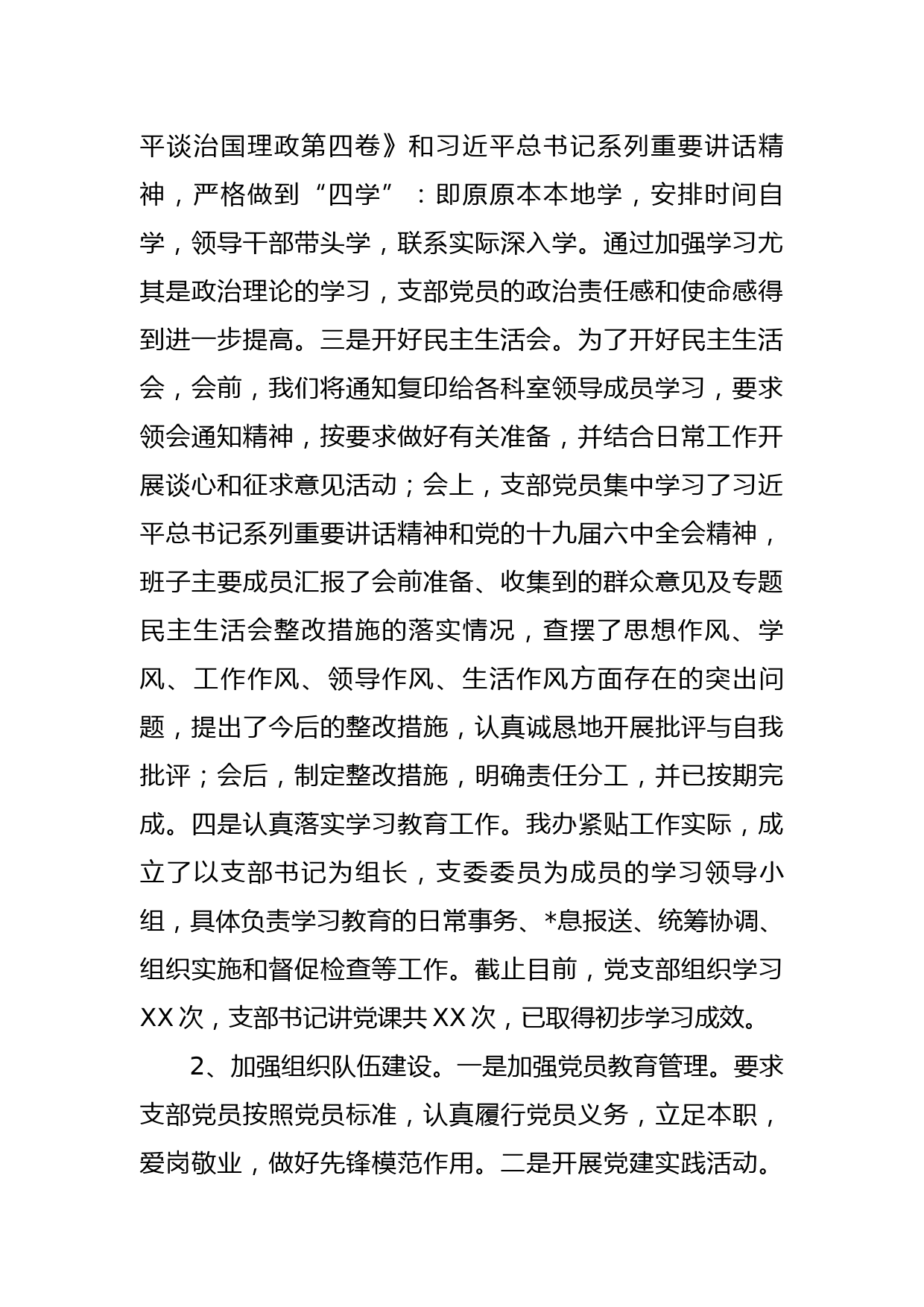 平谈治国理政第四卷》和习近平总书记系列重要讲话精神，严格做到“四学”：即原原本本地学，安排时间自学，领导干部带头学，联系实际深入学。通过加强学习尤其是政治理论的学习，支部党员的政治责任感和使命感得到进一步提高。三是开好民主生活会。为了开好民主生活会，会前，我们将通知复印给各科室领导成员学习，要求领会通知精神，按要求做好有关准备，并结合日常工作开展谈心和征求意见活动；会上，支部党员集中学习了习近平总书记系列重要讲话精神和党的十九届六中全会精神，班子主要成员汇报了会前准备、收集到的群众意见及专题民主生活会整改措施的落实情况，查摆了思想作风、学风、工作作风、领导作风、生活作风方面存在的突出问题，提出了今后的整改措施，认真诚恳地开展批评与自我批评；会后，制定整改措施，明确责任分工，并已按期完成。四是认真落实学习教育工作。我办紧贴工作实际，成立了以支部书记为组长，支委委员为成员的学习领导小组，具体负责学习教育的日常事务、*息报送、统筹协调、组织实施和督促检查等工作。截止目前，党支部组织学习XX次，支部书记讲党课共XX次，已取得初步学习成效。

2、加强组织队伍建设。一是加强党员教育管理。要求支部党员按照党员标准，认真履行党员义务，立足本职，爱岗敬业，做好先锋模范作用。二是开展党建实践活动。